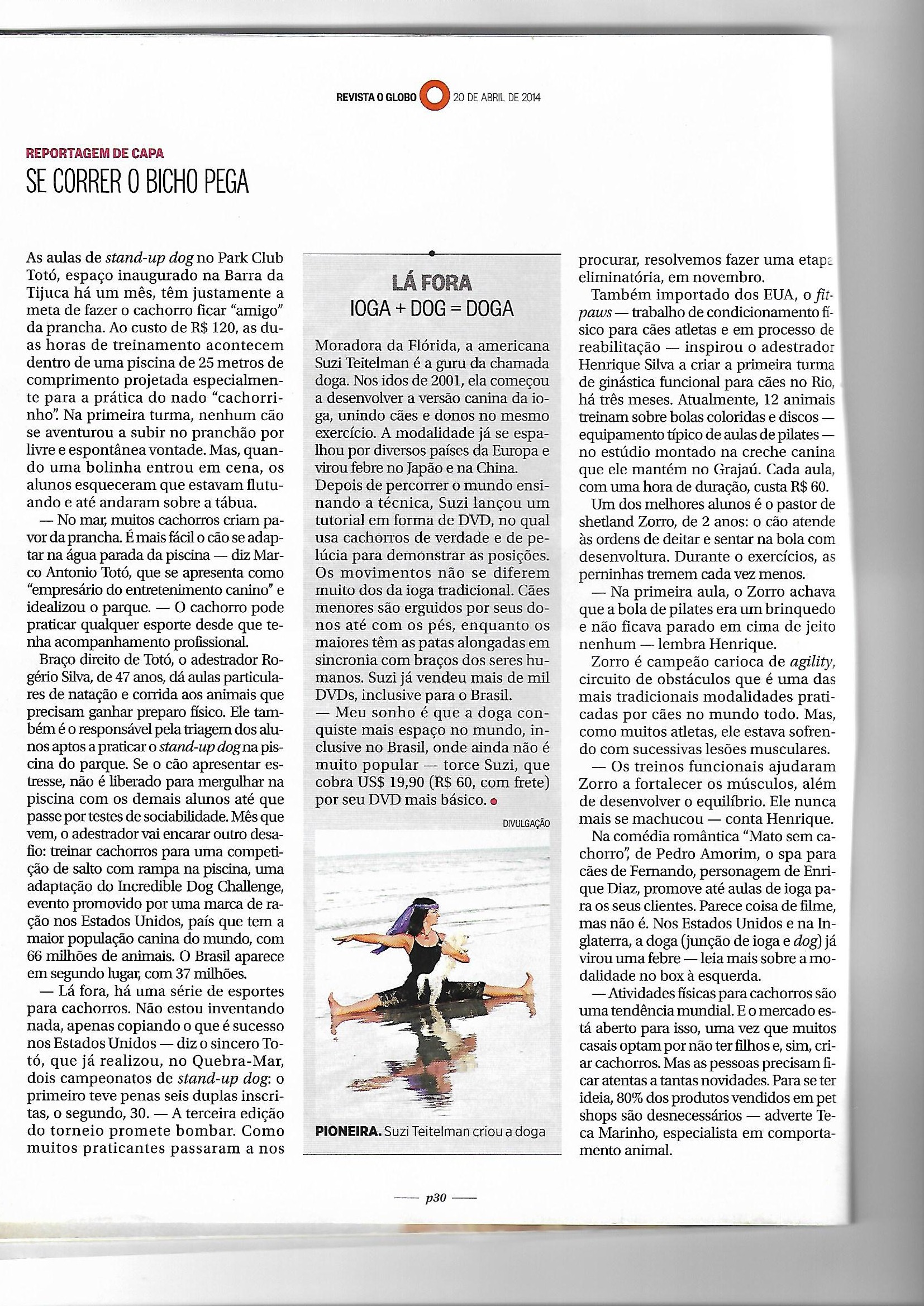 REVISTA O GLOBO 20 DE ABRIL DE 2014

REPORTAGEM DE CAPA

SE CORRER O BICHO PEGA

As aulas de stand-up dog no Park Club Totó, espaço inaugurado na Barra da Tijuca há um mês, têm justamente a meta de fazer o cachorro ficar "amigo" da prancha. Ao custo de R$ 120, as duas horas de treinamento acontecem dentro de uma piscina de 25 metros de comprimento projetada especialmente para a prática do nado "cachorrinho". Na primeira turma, nenhum cão se aventurou a subir no pranchão por livre e espontânea vontade. Mas, quando uma bolinha entrou em cena, os alunos esqueceram que estavam flutuando e até andaram sobre a tábua.

— No mar, muitos cachorros criam pavor da prancha. É mais fácil o cão se adaptar na água parada da piscina — diz Marco Antonio Totó, que se apresenta como "empresário do entretenimento canino" e idealizou o parque. — O cachorro pode praticar qualquer esporte desde que tenha acompanhamento profissional.

Braço direito de Totó, o adestrador Rogério Silva, de 47 anos, dá aulas particulares de natação e corrida aos animais que precisam ganhar preparo físico. Ele também é o responsável pela triagem dos alunos aptos a praticar o stand-up dog na piscina do parque. Se o cão apresentar estresse, não é liberado para mergulhar na piscina com os demais alunos até que passe por testes de sociabilidade. Mês que vem, o adestrador vai encarar outro desafio: treinar cachorros para uma competição de salto com rampa na piscina, uma adaptação do Incredible Dog Challenge, evento promovido por uma marca de ração nos Estados Unidos, país que tem a maior população canina do mundo, com 66 milhões de animais. O Brasil aparece em segundo lugar, com 37 milhões.

— Lá fora, há uma série de esportes para cachorros. Não estou inventando nada, apenas copiando o que é sucesso nos Estados Unidos — diz o sincero Totó, que já realizou, no Quebra-Mar, dois campeonatos de stand-up dog: o primeiro teve penas seis duplas inscritas, o segundo, 30. — A terceira edição do torneio promete bombar. Como muitos praticantes passaram a nos

LÁ FORA
IOGA + DOG = DOGA

Moradora da Flórida, a americana Suzi Teitelman é a guru da chamada doga. Nos idos de 2001, ela começou a desenvolver a versão canina da ioga, unindo cães e donos no mesmo exercício. A modalidade já se espalhou por diversos países da Europa e virou febre no Japão e na China. Depois de percorrer o mundo ensinando a técnica, Suzi lançou um tutorial em forma de DVD, no qual usa cachorros de verdade e de pelúcia para demonstrar as posições. Os movimentos não se diferem muito dos da ioga tradicional. Cães menores são erguidos por seus donos até com os pés, enquanto os maiores têm as patas alongadas em sincronia com braços dos seres humanos. Suzi já vendeu mais de mil DVDs, inclusive para o Brasil.
— Meu sonho é que a doga conquiste mais espaço no mundo, inclusive no Brasil, onde ainda não é muito popular — torce Suzi, que cobra US$ 19,90 (R$ 60, com frete) por seu DVD mais básico.

DIVULGAÇÃO

PIONEIRA. Suzi Teitelman criou a doga

procurar, resolvemos fazer uma etapa eliminatória, em novembro.

Também importado dos EUA, o fitpaws — trabalho de condicionamento físico para cães atletas e em processo de reabilitação — inspirou o adestrador Henrique Silva a criar a primeira turma de ginástica funcional para cães no Rio, há três meses. Atualmente, 12 animais treinam sobre bolas coloridas e discos — equipamento típico de aulas de pilates — no estúdio montado na creche canina que ele mantém no Grajaú. Cada aula, com uma hora de duração, custa R$ 60.

Um dos melhores alunos é o pastor de shetland Zorro, de 2 anos: o cão atende às ordens de deitar e sentar na bola com desenvoltura. Durante o exercícios, as perninhas tremem cada vez menos.

— Na primeira aula, o Zorro achava que a bola de pilates era um brinquedo e não ficava parado em cima de jeito nenhum — lembra Henrique.

Zorro é campeão carioca de agility, circuito de obstáculos que é uma das mais tradicionais modalidades praticadas por cães no mundo todo. Mas, como muitos atletas, ele estava sofrendo com sucessivas lesões musculares.

— Os treinos funcionais ajudaram Zorro a fortalecer os músculos, além de desenvolver o equilíbrio. Ele nunca mais se machucou — conta Henrique.

Na comédia romântica "Mato sem cachorro", de Pedro Amorim, o spa para cães de Fernando, personagem de Enrique Diaz, promove até aulas de ioga para os seus clientes. Parece coisa de filme, mas não é. Nos Estados Unidos e na Inglaterra, a doga (junção de ioga e dog) já virou uma febre — leia mais sobre a modalidade no box à esquerda.

— Atividades físicas para cachorros são uma tendência mundial. E o mercado está aberto para isso, uma vez que muitos casais optam por não ter filhos e, sim, criar cachorros. Mas as pessoas precisam ficar atentas a tantas novidades. Para se ter ideia, 80% dos produtos vendidos em pet shops são desnecessários — adverte Teca Marinho, especialista em comportamento animal.

p30